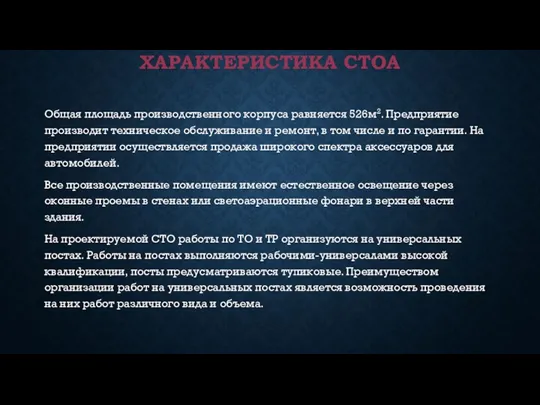 ХАРАКТЕРИСТИКА СТОА

Общая площадь производственного корпуса равняется 526м$^2$. Предприятие производит техническое обслуживание и ремонт, в том числе и по гарантии. На предприятии осуществляется продажа широкого спектра аксессуаров для автомобилей.

Все производственные помещения имеют естественное освещение через оконные проемы в стенах или светоаэрационные фонари в верхней части здания.

На проектируемой СТО работы по ТО и ТР организуются на универсальных постах. Работы на постах выполняются рабочими-универсалами высокой квалификации, посты предусматриваются тупиковые. Преимуществом организации работ на универсальных постах является возможность проведения на них работ различного вида и объема.